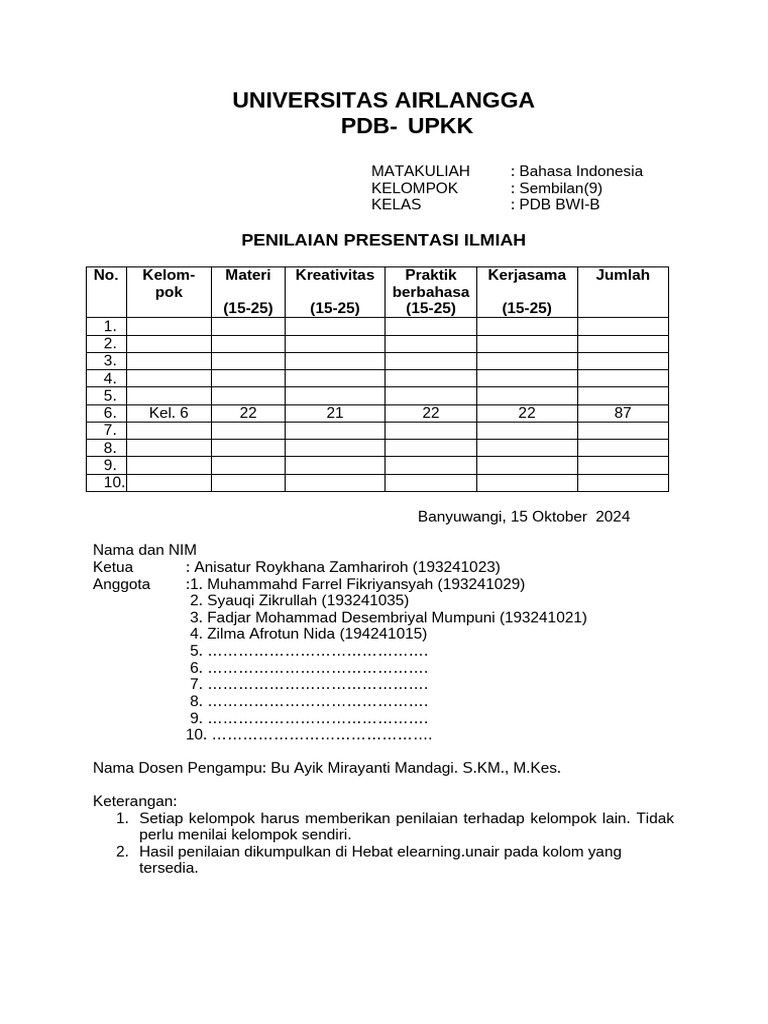 UNIVERSITAS AIRLANGGA
PDB- UPKK

MATAKULIAH : Bahasa Indonesia
KELOMPOK : Sembilan(9)
KELAS : PDB BWI-B

PENILAIAN PRESENTASI ILMIAH

| No. | Kelompok | Materi (15-25) | Kreativitas (15-25) | Praktik berbahasa (15-25) | Kerjasama (15-25) | Jumlah |
|---|---|---|---|---|---|---|
| 1. | | | | | | |
| 2. | | | | | | |
| 3. | | | | | | |
| 4. | | | | | | |
| 5. | | | | | | |
| 6. | Kel. 6 | 22 | 21 | 22 | 22 | 87 |
| 7. | | | | | | |
| 8. | | | | | | |
| 9. | | | | | | |
| 10. | | | | | | |

Banyuwangi, 15 Oktober 2024

Nama dan NIM
Ketua : Anisatur Roykhana Zamhariroh (193241023)
Anggota :1. Muhammahd Farrel Fikriyansyah (193241029)
2. Syauqi Zikrullah (193241035)
3. Fadjar Mohammad Desembriyal Mumpuni (193241021)
4. Zilma Afrotun Nida (194241015)
5. ……………………………………
6. ……………………………………
7. ……………………………………
8. ……………………………………
9. ……………………………………
10. ……………………………………

Nama Dosen Pengampu: Bu Ayik Mirayanti Mandagi. S.KM., M.Kes.

Keterangan:
1. Setiap kelompok harus memberikan penilaian terhadap kelompok lain. Tidak perlu menilai kelompok sendiri.
2. Hasil penilaian dikumpulkan di Hebat elearning.unair pada kolom yang tersedia.